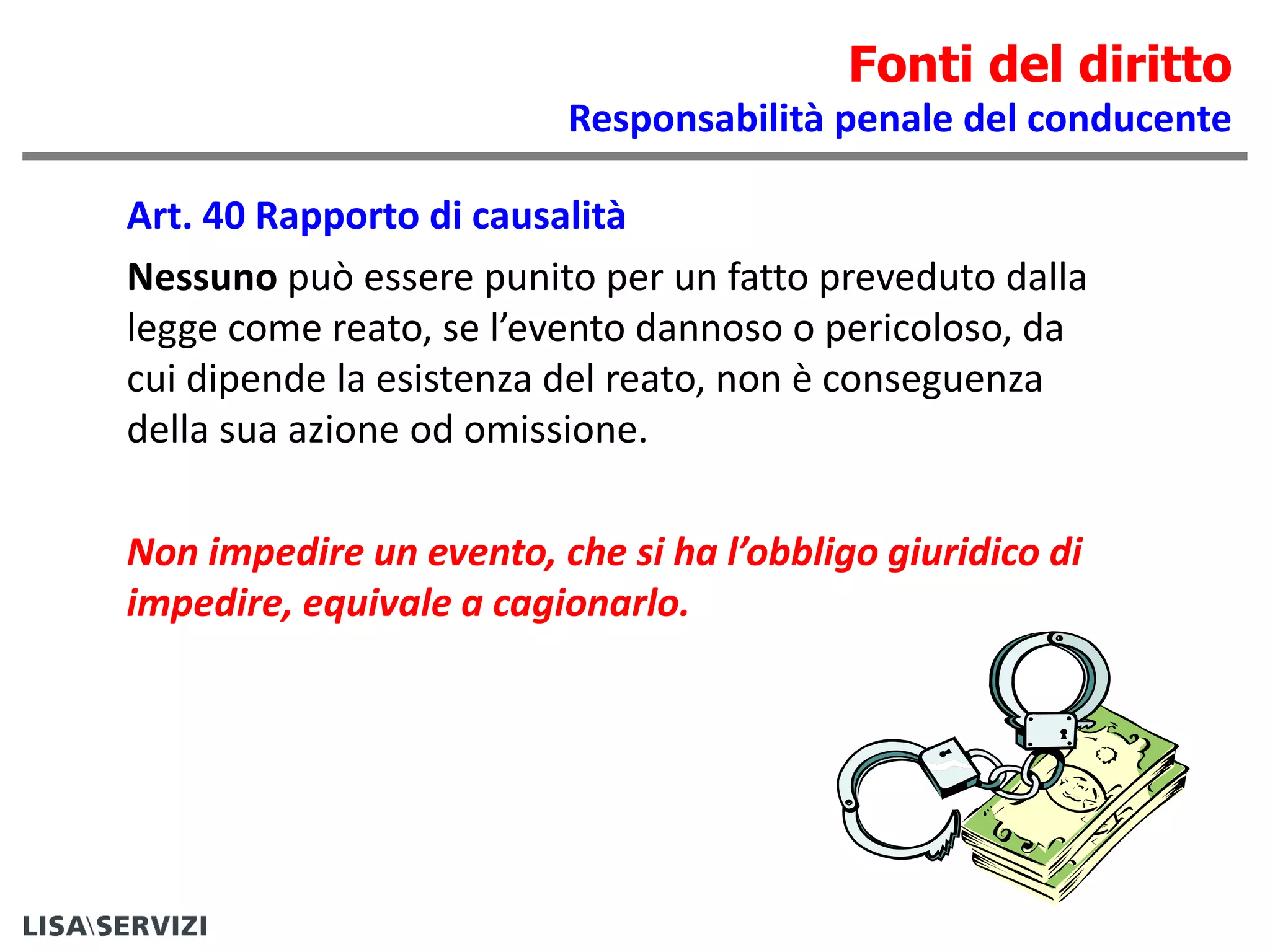 Fonti del diritto
Responsabilità penale del conducente

Art. 40 Rapporto di causalità

Nessuno può essere punito per un fatto preveduto dalla legge come reato, se l'evento dannoso o pericoloso, da cui dipende la esistenza del reato, non è conseguenza della sua azione od omissione.

Non impedire un evento, che si ha l'obbligo giuridico di impedire, equivale a cagionarlo.

LISA\SERVIZI